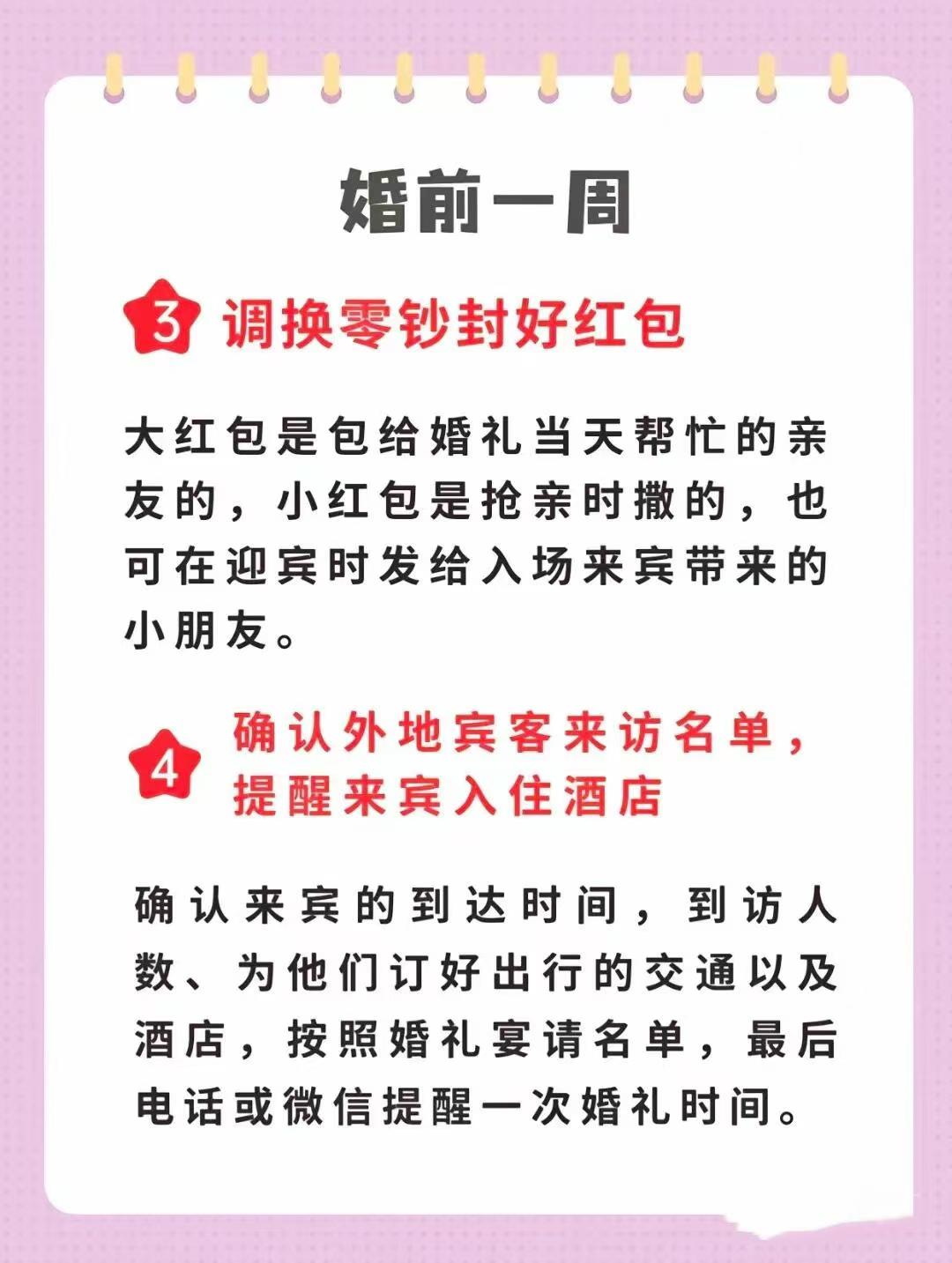 婚前一周

3 调换零钞封好红包

大红包是包给婚礼当天帮忙的亲友的，小红包是抢亲时撒的，也可在迎宾时发给入场来宾带来的小朋友。

4 确认外地宾客来访名单，提醒来宾入住酒店

确认来宾的到达时间，到访人数、为他们订好出行的交通以及酒店，按照婚礼宴请名单，最后电话或微信提醒一次婚礼时间。